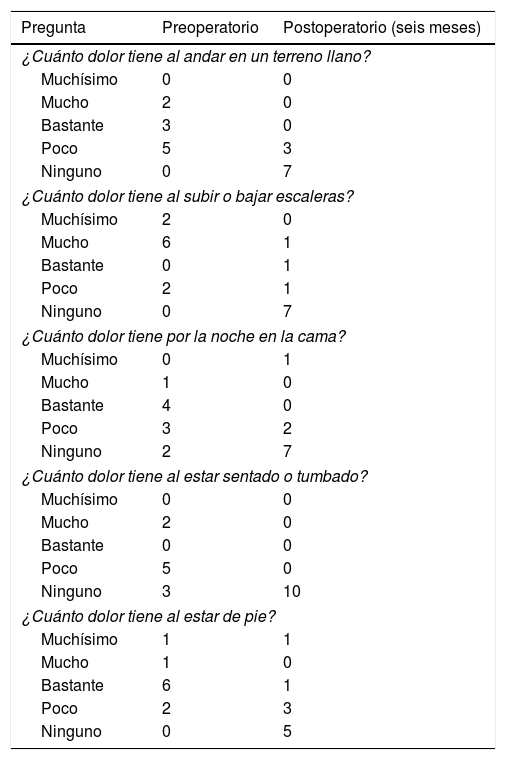 | Pregunta | Preoperatorio | Postoperatorio (seis meses) |
|---|---|---|
| ¿Cuánto dolor tiene al andar en un terreno llano? | | |
| Muchísimo | 0 | 0 |
| Mucho | 2 | 0 |
| Bastante | 3 | 0 |
| Poco | 5 | 3 |
| Ninguno | 0 | 7 |
| ¿Cuánto dolor tiene al subir o bajar escaleras? | | |
| Muchísimo | 2 | 0 |
| Mucho | 6 | 1 |
| Bastante | 0 | 1 |
| Poco | 2 | 1 |
| Ninguno | 0 | 7 |
| ¿Cuánto dolor tiene por la noche en la cama? | | |
| Muchísimo | 0 | 1 |
| Mucho | 1 | 0 |
| Bastante | 4 | 0 |
| Poco | 3 | 2 |
| Ninguno | 2 | 7 |
| ¿Cuánto dolor tiene al estar sentado o tumbado? | | |
| Muchísimo | 0 | 0 |
| Mucho | 2 | 0 |
| Bastante | 0 | 0 |
| Poco | 5 | 0 |
| Ninguno | 3 | 10 |
| ¿Cuánto dolor tiene al estar de pie? | | |
| Muchísimo | 1 | 1 |
| Mucho | 1 | 0 |
| Bastante | 6 | 1 |
| Poco | 2 | 3 |
| Ninguno | 0 | 5 |